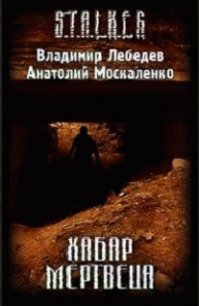 S.T.A.L.K.E.R.

Владимир Лебедев
Анатолий Москаленко

ХАБАР МЕРТВЕЦА